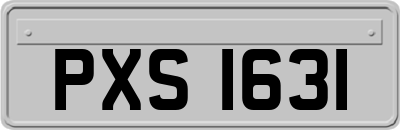 PXS 1631